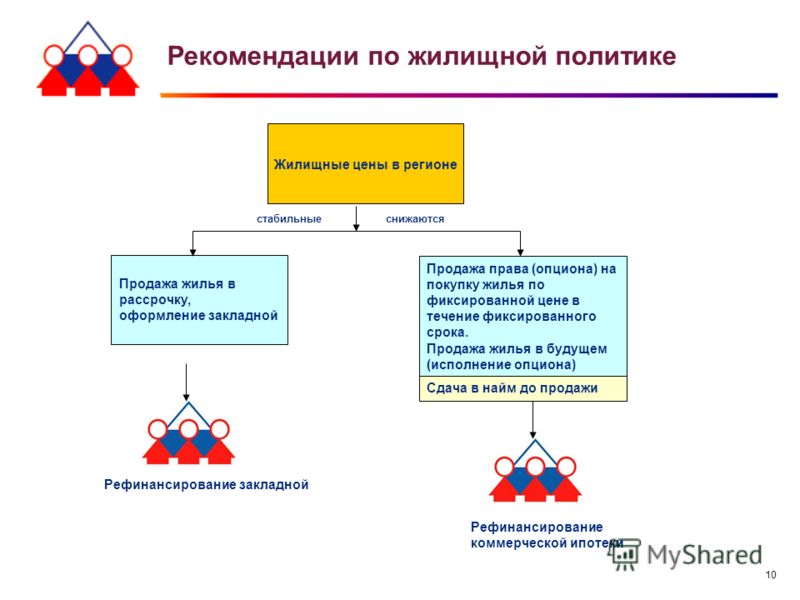 Рекомендации по жилищной политике

Жилищные цены в регионе

стабильные

снижаются

Продажа жилья в рассрочку, оформление закладной

Продажа права (опциона) на покупку жилья по фиксированной цене в течение фиксированного срока.
Продажа жилья в будущем (исполнение опциона)

Сдача в найм до продажи

Рефинансирование закладной

Рефинансирование коммерческой ипотеки

MyShared

10